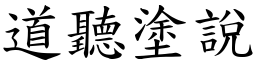 道聽塗說